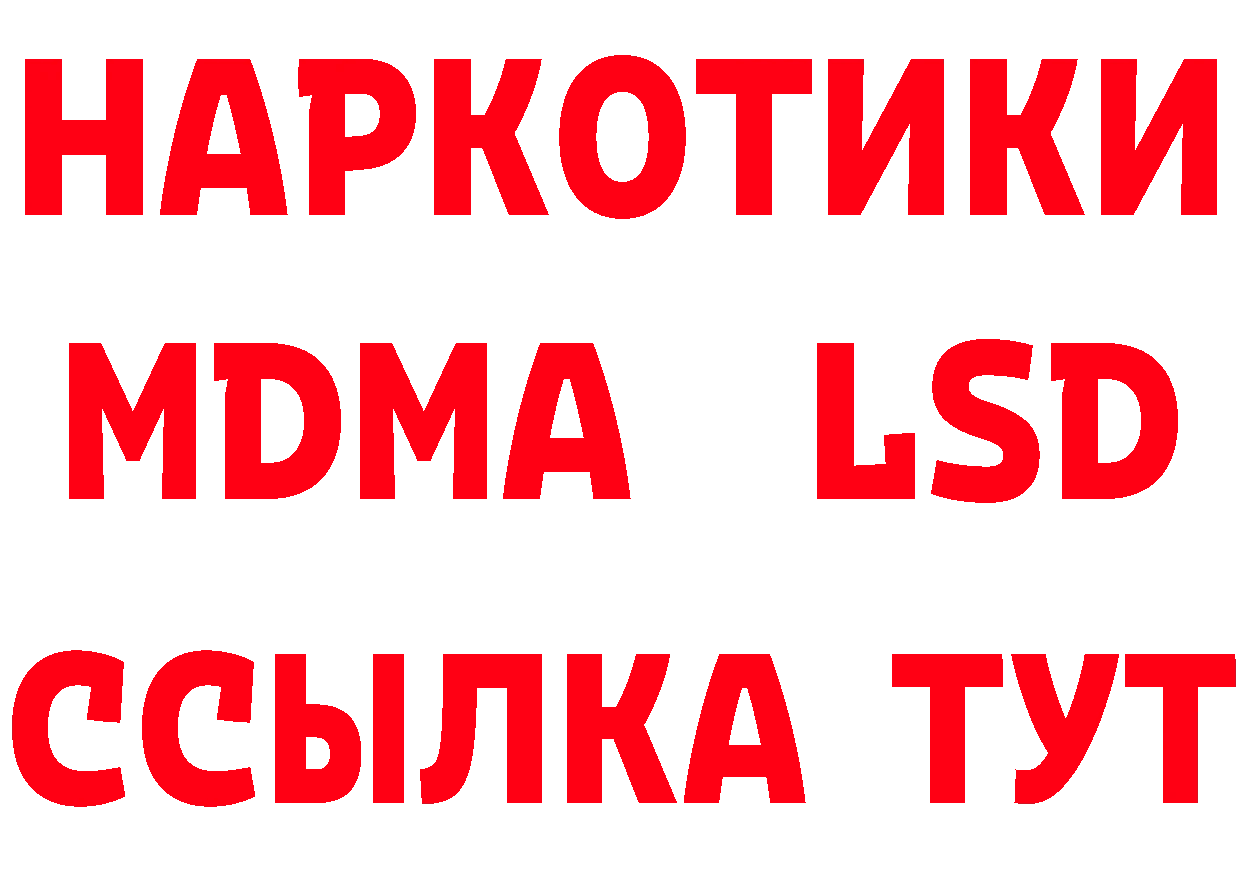 НАРКОТИКИ
MDMA LSD
ССЫЛКА ТУТ